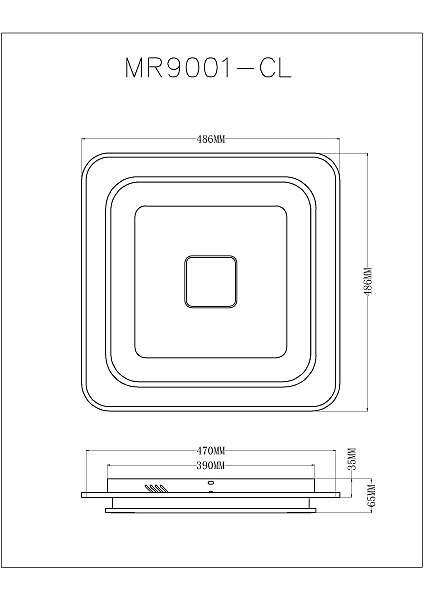 MR9001-CL

486MM

486MM

470MM

390MM

35MM

65MM